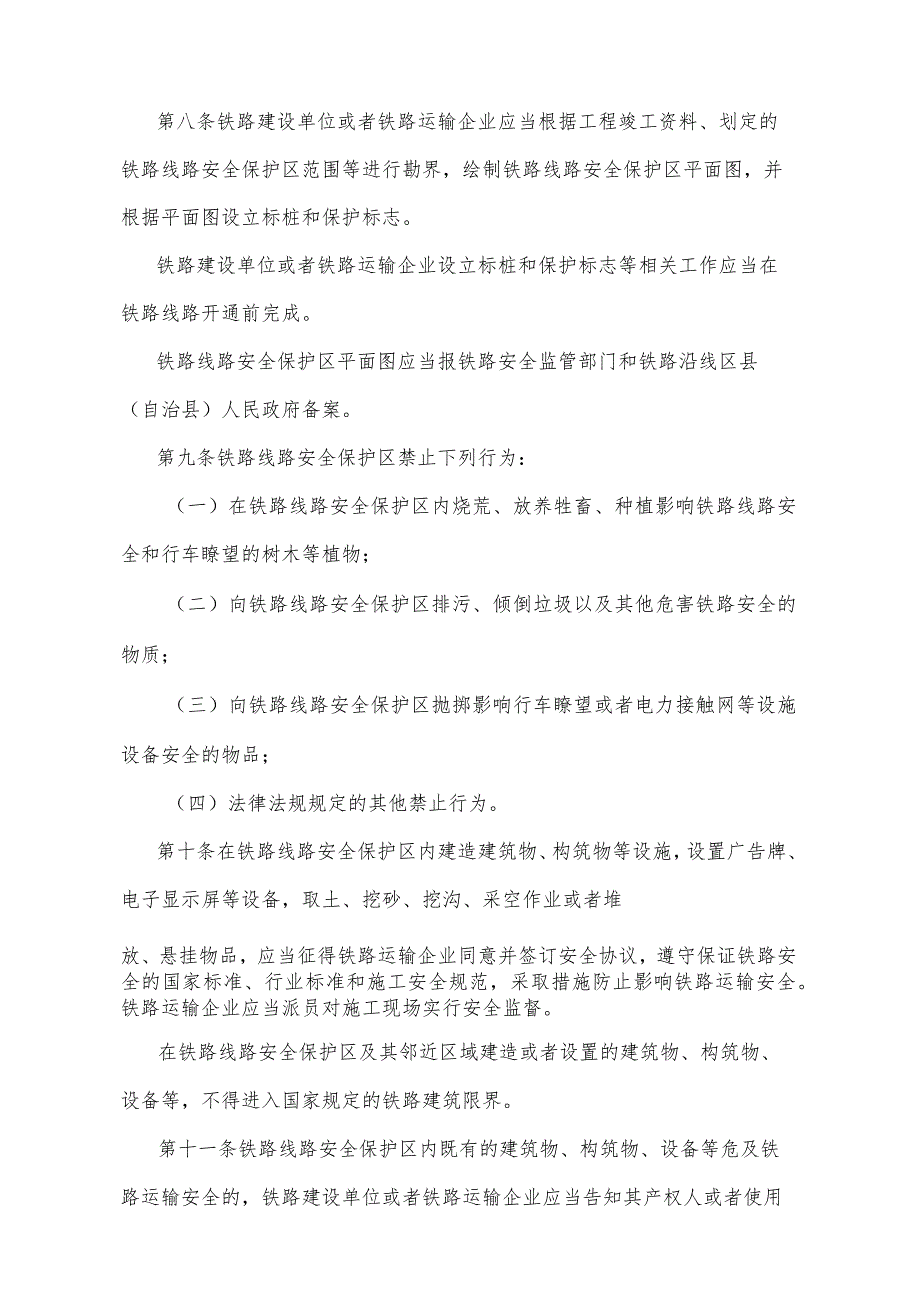 第八条铁路建设单位或者铁路运输企业应当根据工程竣工资料、划定的铁路线路安全保护区范围等进行勘界，绘制铁路线路安全保护区平面图，并根据平面图设立标桩和保护标志。

铁路建设单位或者铁路运输企业设立标桩和保护标志等相关工作应当在铁路线路开通前完成。

铁路线路安全保护区平面图应当报铁路安全监管部门和铁路沿线区县（自治县）人民政府备案。

第九条铁路线路安全保护区禁止下列行为：

（一）在铁路线路安全保护区内烧荒、放养牲畜、种植影响铁路线路安全和行车瞭望的树木等植物；

（二）向铁路线路安全保护区排污、倾倒垃圾以及其他危害铁路安全的物质；

（三）向铁路线路安全保护区抛掷影响行车瞭望或者电力接触网等设施设备安全的物品；

（四）法律法规规定的其他禁止行为。

第十条在铁路线路安全保护区内建造建筑物、构筑物等设施，设置广告牌、电子显示屏等设备，取土、挖砂、挖沟、采空作业或者堆

放、悬挂物品，应当征得铁路运输企业同意并签订安全协议，遵守保证铁路安全的国家标准、行业标准和施工安全规范，采取措施防止影响铁路运输安全。铁路运输企业应当派员对施工现场实行安全监督。

在铁路线路安全保护区及其邻近区域建造或者设置的建筑物、构筑物、设备等，不得进入国家规定的铁路建筑限界。

第十一条铁路线路安全保护区内既有的建筑物、构筑物、设备等危及铁路运输安全的，铁路建设单位或者铁路运输企业应当告知其产权人或者使用